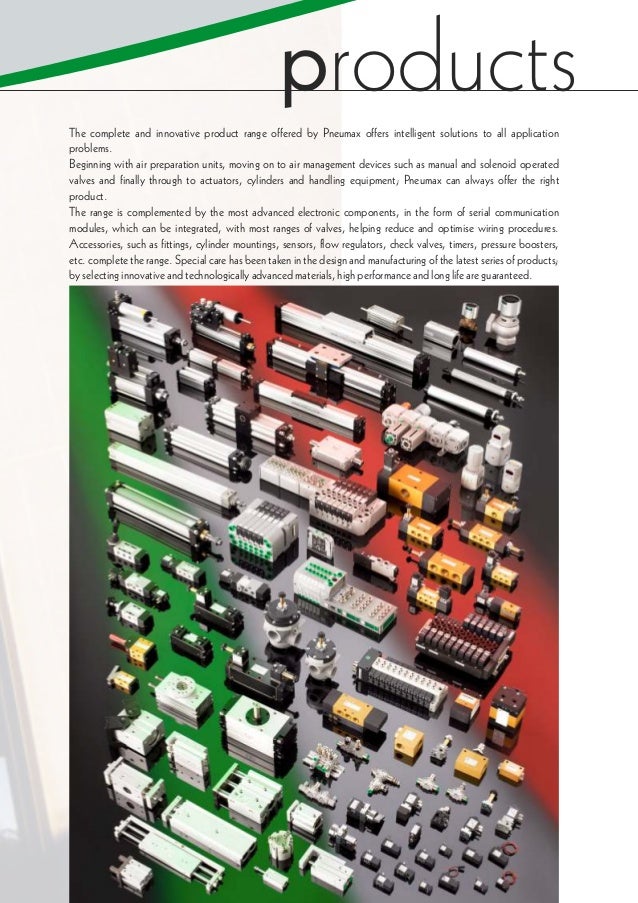 products

The complete and innovative product range offered by Pneumax offers intelligent solutions to all application problems.
Beginning with air preparation units, moving on to air management devices such as manual and solenoid operated valves and finally through to actuators, cylinders and handling equipment; Pneumax can always offer the right product.
The range is complemented by the most advanced electronic components, in the form of serial communication modules, which can be integrated, with most ranges of valves, helping reduce and optimise wiring procedures. Accessories, such as fittings, cylinder mountings, sensors, flow regulators, check valves, timers, pressure boosters, etc. complete the range. Special care has been taken in the design and manufacturing of the latest series of products; by selecting innovative and technologically advanced materials, high performance and long life are guaranteed.